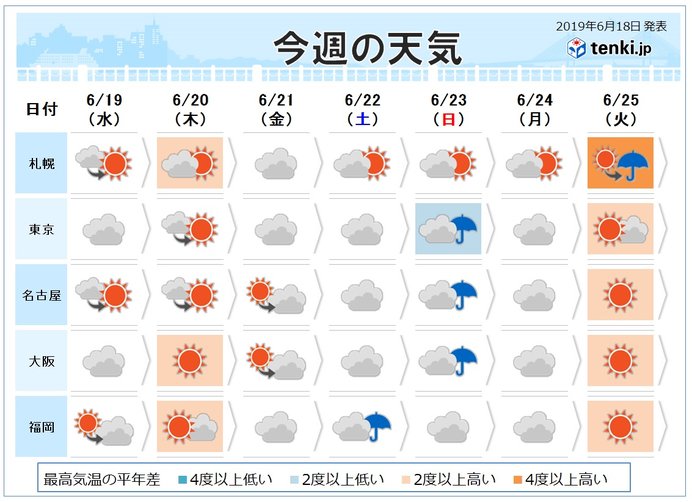 2019年6月18日 発表

今週の天気

tenki.jp

| 日付 | 6/19 (水) | 6/20 (木) | 6/21 (金) | 6/22 (土) | 6/23 (日) | 6/24 (月) | 6/25 (火) |
|---|---|---|---|---|---|---|---|
| 札幌 | | | | | | | |
| 東京 | | | | | | | |
| 名古屋 | | | | | | | |
| 大阪 | | | | | | | |
| 福岡 | | | | | | | |

最高気温の平年差　4度以上低い　2度以上低い　2度以上高い　4度以上高い